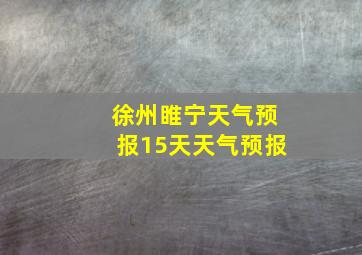 徐州睢宁天气预报15天天气预报